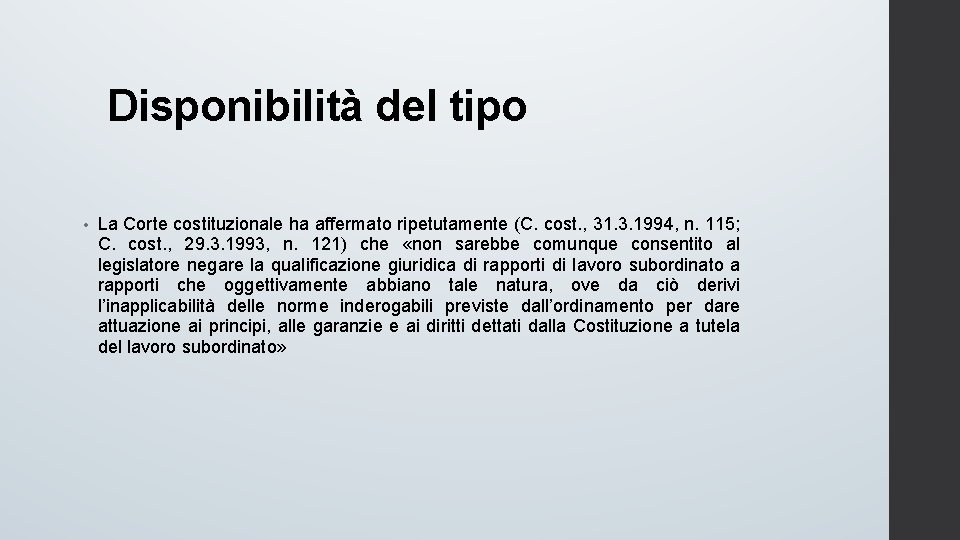 Disponibilità del tipo

• La Corte costituzionale ha affermato ripetutamente (C. cost., 31.3.1994, n. 115; C. cost., 29.3.1993, n. 121) che «non sarebbe comunque consentito al legislatore negare la qualificazione giuridica di rapporti di lavoro subordinato a rapporti che oggettivamente abbiano tale natura, ove da ciò derivi l'inapplicabilità delle norme inderogabili previste dall'ordinamento per dare attuazione ai principi, alle garanzie e ai diritti dettati dalla Costituzione a tutela del lavoro subordinato»